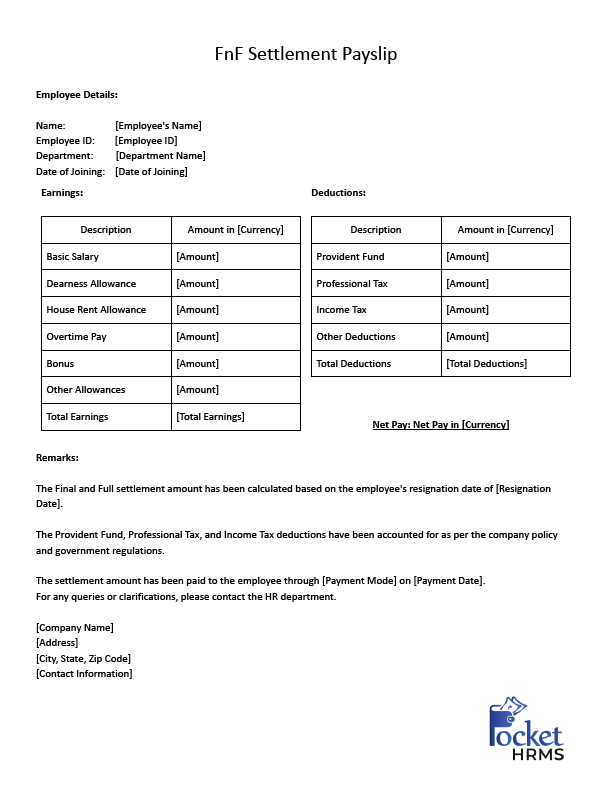 FnF Settlement Payslip

Employee Details:

Name: [Employee's Name]
Employee ID: [Employee ID]
Department: [Department Name]
Date of Joining: [Date of Joining]

Earnings:

| Description | Amount in [Currency] |
|---|---|
| Basic Salary | [Amount] |
| Dearness Allowance | [Amount] |
| House Rent Allowance | [Amount] |
| Overtime Pay | [Amount] |
| Bonus | [Amount] |
| Other Allowances | [Amount] |
| Total Earnings | [Total Earnings] |

Deductions:

| Description | Amount in [Currency] |
|---|---|
| Provident Fund | [Amount] |
| Professional Tax | [Amount] |
| Income Tax | [Amount] |
| Other Deductions | [Amount] |
| Total Deductions | [Total Deductions] |

Net Pay: Net Pay in [Currency]

Remarks:

The Final and Full settlement amount has been calculated based on the employee's resignation date of [Resignation Date].

The Provident Fund, Professional Tax, and Income Tax deductions have been accounted for as per the company policy and government regulations.

The settlement amount has been paid to the employee through [Payment Mode] on [Payment Date].
For any queries or clarifications, please contact the HR department.

[Company Name]
[Address]
[City, State, Zip Code]
[Contact Information]

Pocket HRMS